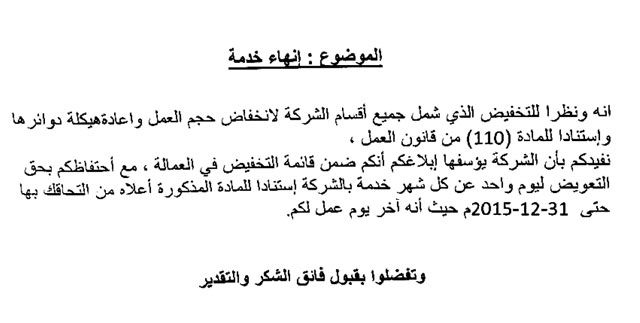 الموضوع : إنهاء خدمة

انه ونظرا للتخفيض الذي شمل جميع أقسام الشركة لانخفاض حجم العمل واعادةهيكلة دوائرها وإستنادا للمادة (110) من قانون العمل ،
نفيدكم بأن الشركة يؤسفها إبلاغكم أنكم ضمن قائمة التخفيض في العمالة ، مع أحتفاظكم بحق التعويض ليوم واحد عن كل شهر خدمة بالشركة إستنادا للمادة المذكورة أعلاه من التحاقك بها حتى 31-12-2015م حيث أنه آخر يوم عمل لكم.

وتفضلوا بقبول فائق الشكر والتقدير